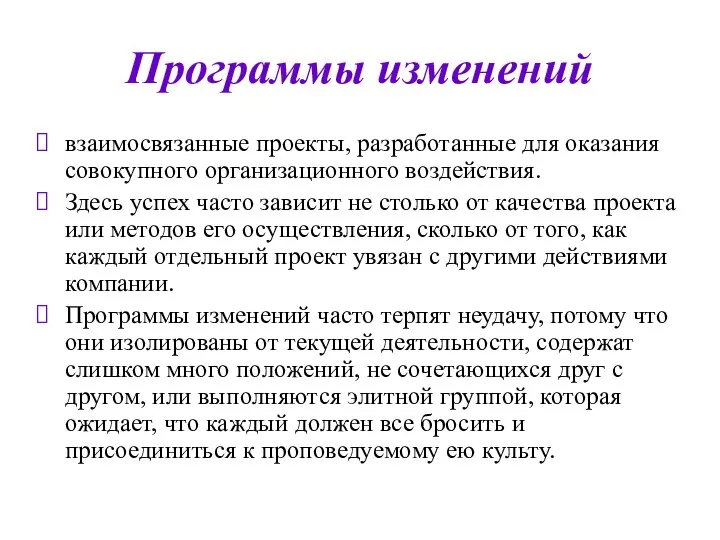 Программы изменений

взаимосвязанные проекты, разработанные для оказания совокупного организационного воздействия.

Здесь успех часто зависит не столько от качества проекта или методов его осуществления, сколько от того, как каждый отдельный проект увязан с другими действиями компании.

Программы изменений часто терпят неудачу, потому что они изолированы от текущей деятельности, содержат слишком много положений, не сочетающихся друг с другом, или выполняются элитной группой, которая ожидает, что каждый должен все бросить и присоединиться к проповедуемому ею культу.